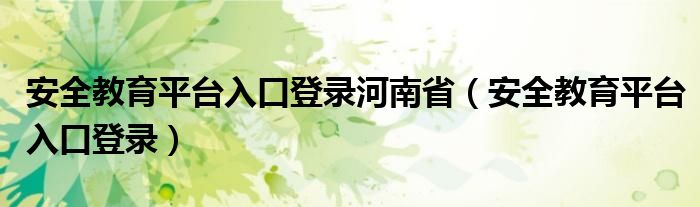 安全教育平台入口登录河南省（安全教育平台入口登录）